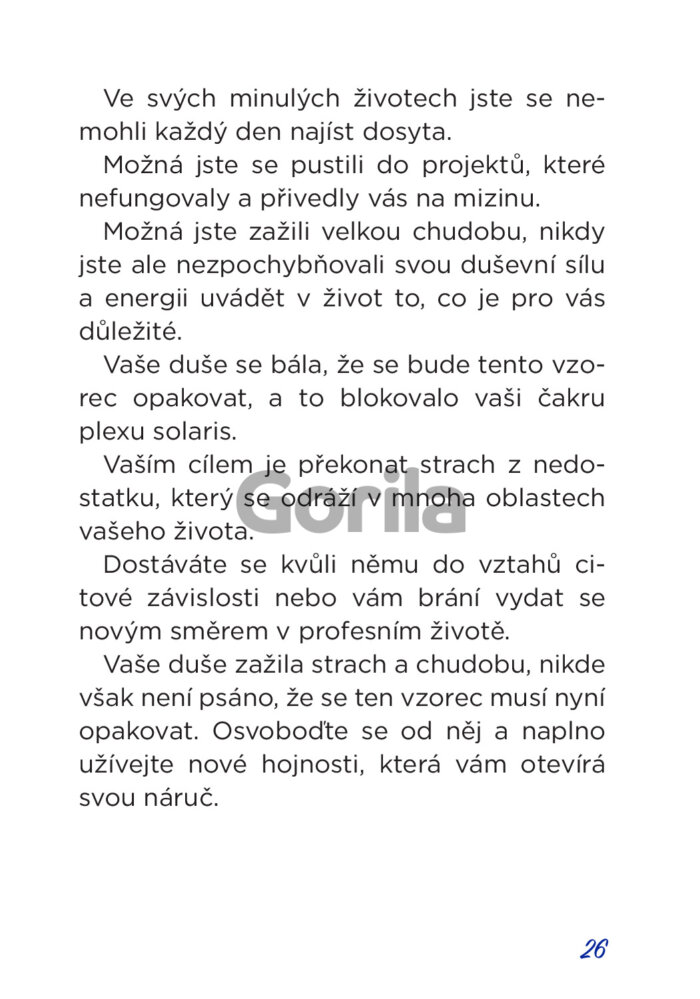 Ve svých minulých životech jste se nemohli každý den najíst dosyta.

Možná jste se pustili do projektů, které nefungovaly a přivedly vás na mizinu.

Možná jste zažili velkou chudobu, nikdy jste ale nezpochybňovali svou duševní sílu a energii uvádět v život to, co je pro vás důležité.

Vaše duše se bála, že se bude tento vzorec opakovat, a to blokovalo vaši čakru plexu solaris.

Vaším cílem je překonat strach z nedostatku, který se odráží v mnoha oblastech vašeho života.

Gorila

Dostáváte se kvůli němu do vztahů citové závislosti nebo vám brání vydat se novým směrem v profesním životě.

Vaše duše zažila strach a chudobu, nikde však není psáno, že se ten vzorec musí nyní opakovat. Osvoboďte se od něj a naplno užívejte nové hojnosti, která vám otevírá svou náruč.

26